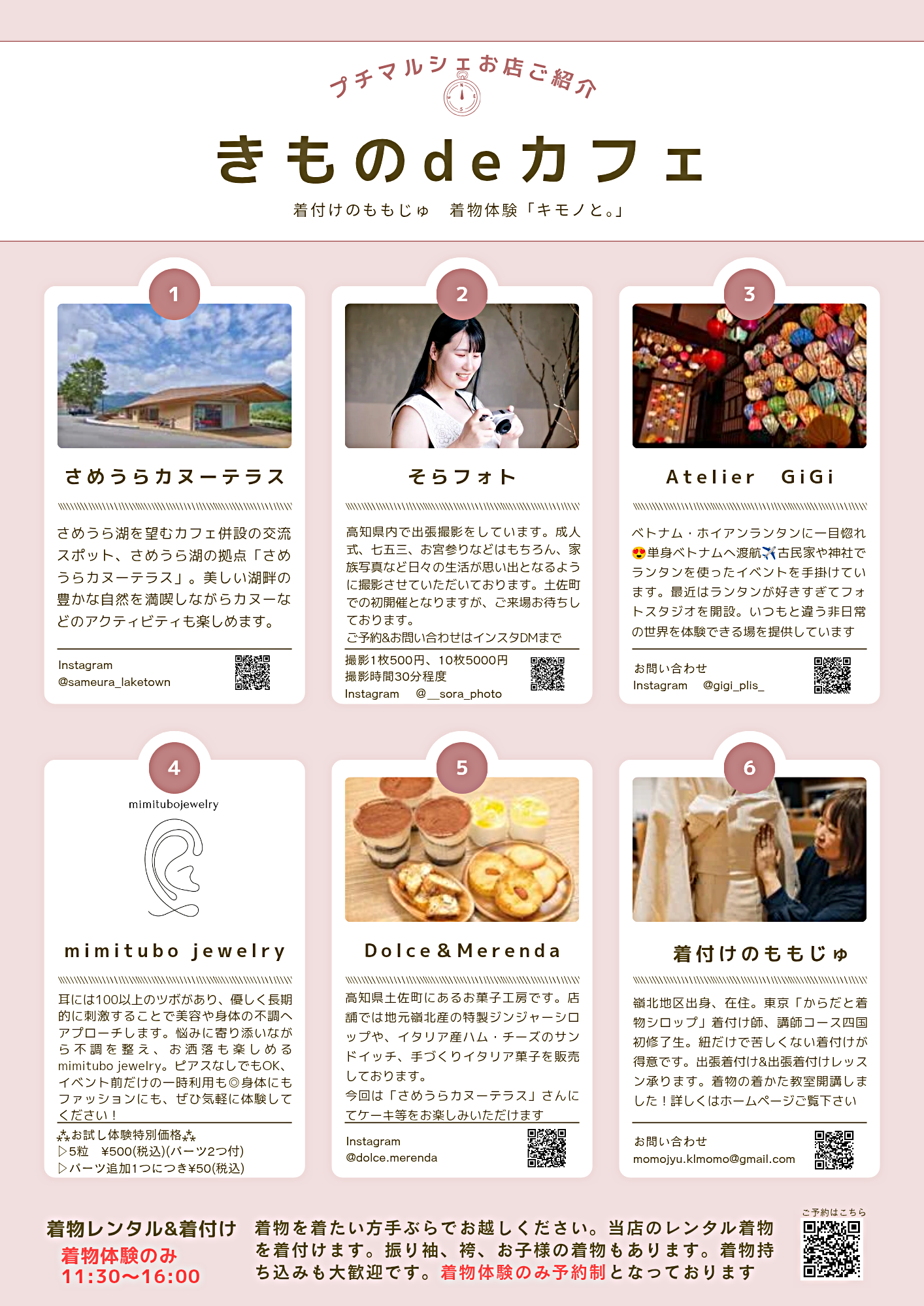 プチマルシェお店ご紹介

きものdeカフェ

着付けのももじゅ　着物体験「キモノと。」

1

さめうらカヌーテラス

さめうら湖を望むカフェ併設の交流スポット、さめうら湖の拠点「さめうらカヌーテラス」。美しい湖畔の豊かな自然を満喫しながらカヌーなどのアクティビティも楽しめます。

Instagram
@sameura_laketown

2

そらフォト

高知県内で出張撮影をしています。成人式、七五三、お宮参りなどはもちろん、家族写真など日々の生活が思い出となるように撮影させていただいております。土佐町での初開催となりますが、ご来場お待ちしております。
ご予約&お問い合わせはインスタDMまで

撮影1枚500円、10枚5000円
撮影時間30分程度
Instagram　@__sora_photo

3

Atelier　GiGi

ベトナム・ホイアンランタンに一目惚れ😍単身ベトナムへ渡航✈️古民家や神社でランタンを使ったイベントを手掛けています。最近はランタンが好きすぎてフォトスタジオを開設。いつもと違う非日常の世界を体験できる場を提供しています

お問い合わせ
Instagram　@gigi_plis_

4

mimitubojewelry

mimitubo jewelry

耳には100以上のツボがあり、優しく長期的に刺激することで美容や身体の不調へアプローチします。悩みに寄り添いながら不調を整え、お洒落も楽しめるmimitubo jewelry。ピアスなしでもOK、イベント前だけの一時利用も◎身体にもファッションにも、ぜひ気軽に体験してください！

⁂お試し体験特別価格⁂
▷5粒　¥500(税込)(パーツ2つ付)
▷パーツ追加1つにつき¥50(税込)

5

Dolce＆Merenda

高知県土佐町にあるお菓子工房です。店舗では地元嶺北産の特製ジンジャーシロップや、イタリア産ハム・チーズのサンドイッチ、手づくりイタリア菓子を販売しております。
今回は「さめうらカヌーテラス」さんにてケーキ等をお楽しみいただけます

Instagram
@dolce.merenda

6

着付けのももじゅ

嶺北地区出身、在住。東京「からだと着物シロップ」着付け師、講師コース四国初修了生。紐だけで苦しくない着付けが得意です。出張着付け&出張着付けレッスン承ります。着物の着かた教室開講しました！詳しくはホームページご覧下さい

お問い合わせ
momojyu.klmomo@gmail.com

着物レンタル&着付け
着物体験のみ
11:30〜16:00

着物を着たい方手ぶらでお越しください。当店のレンタル着物を着付けます。振り袖、袴、お子様の着物もあります。着物持ち込みも大歓迎です。着物体験のみ予約制となっております

ご予約はこちら